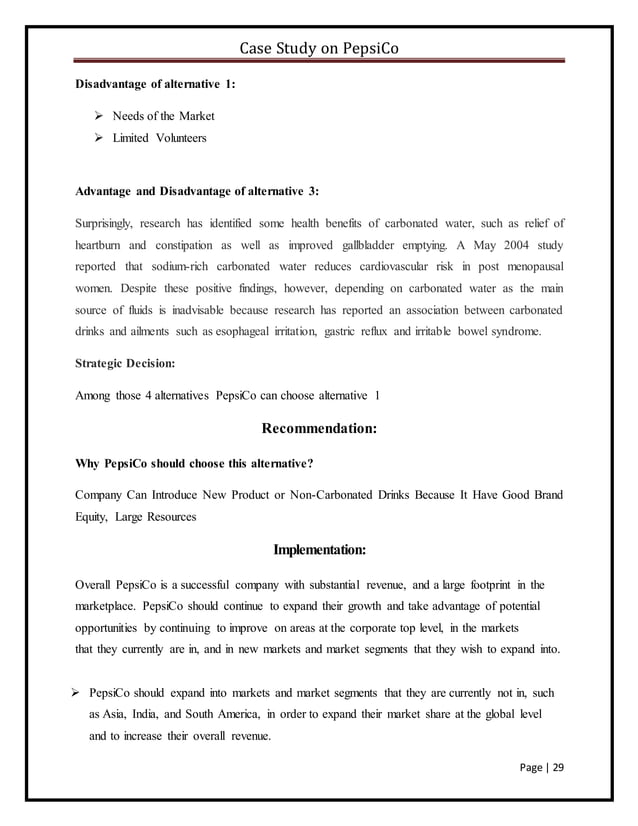 Case Study on PepsiCo

Disadvantage of alternative 1:

➢ Needs of the Market
➢ Limited Volunteers

Advantage and Disadvantage of alternative 3:

Surprisingly, research has identified some health benefits of carbonated water, such as relief of heartburn and constipation as well as improved gallbladder emptying. A May 2004 study reported that sodium-rich carbonated water reduces cardiovascular risk in post menopausal women. Despite these positive findings, however, depending on carbonated water as the main source of fluids is inadvisable because research has reported an association between carbonated drinks and ailments such as esophageal irritation, gastric reflux and irritable bowel syndrome.

Strategic Decision:

Among those 4 alternatives PepsiCo can choose alternative 1

Recommendation:

Why PepsiCo should choose this alternative?

Company Can Introduce New Product or Non-Carbonated Drinks Because It Have Good Brand Equity, Large Resources

Implementation:

Overall PepsiCo is a successful company with substantial revenue, and a large footprint in the marketplace. PepsiCo should continue to expand their growth and take advantage of potential opportunities by continuing to improve on areas at the corporate top level, in the markets that they currently are in, and in new markets and market segments that they wish to expand into.

➢ PepsiCo should expand into markets and market segments that they are currently not in, such as Asia, India, and South America, in order to expand their market share at the global level and to increase their overall revenue.

Page | 29